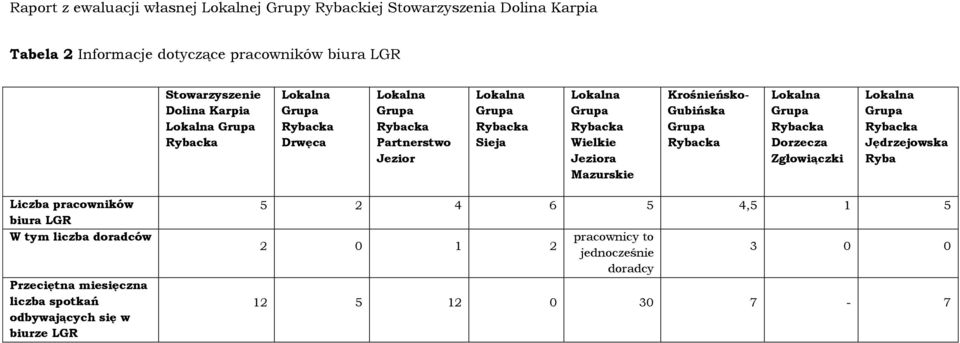 Raport z ewaluacji własnej Lokalnej Grupy Rybackiej Stowarzyszenia Dolina Karpia

**Tabela 2** Informacje dotyczące pracowników biura LGR

| | Stowarzyszenie Dolina Karpia Lokalna Grupa Rybacka | Lokalna Grupa Rybacka Drwęca | Lokalna Grupa Rybacka Partnerstwo Jezior | Lokalna Grupa Rybacka Sieja | Lokalna Grupa Rybacka Wielkie Jeziora Mazurskie | Krośnieńsko-Gubińska Grupa Rybacka | Lokalna Grupa Rybacka Dorzecza Zgłowiączki | Lokalna Grupa Rybacka Jędrzejowska Ryba |
|---|---|---|---|---|---|---|---|---|
| Liczba pracowników biura LGR | 5 | 2 | 4 | 6 | 5 | 4,5 | 1 | 5 |
| W tym liczba doradców | 2 | 0 | 1 | 2 | pracownicy to jednocześnie doradcy | 3 | 0 | 0 |
| Przeciętna miesięczna liczba spotkań odbywających się w biurze LGR | 12 | 5 | 12 | 0 | 30 | 7 | - | 7 |